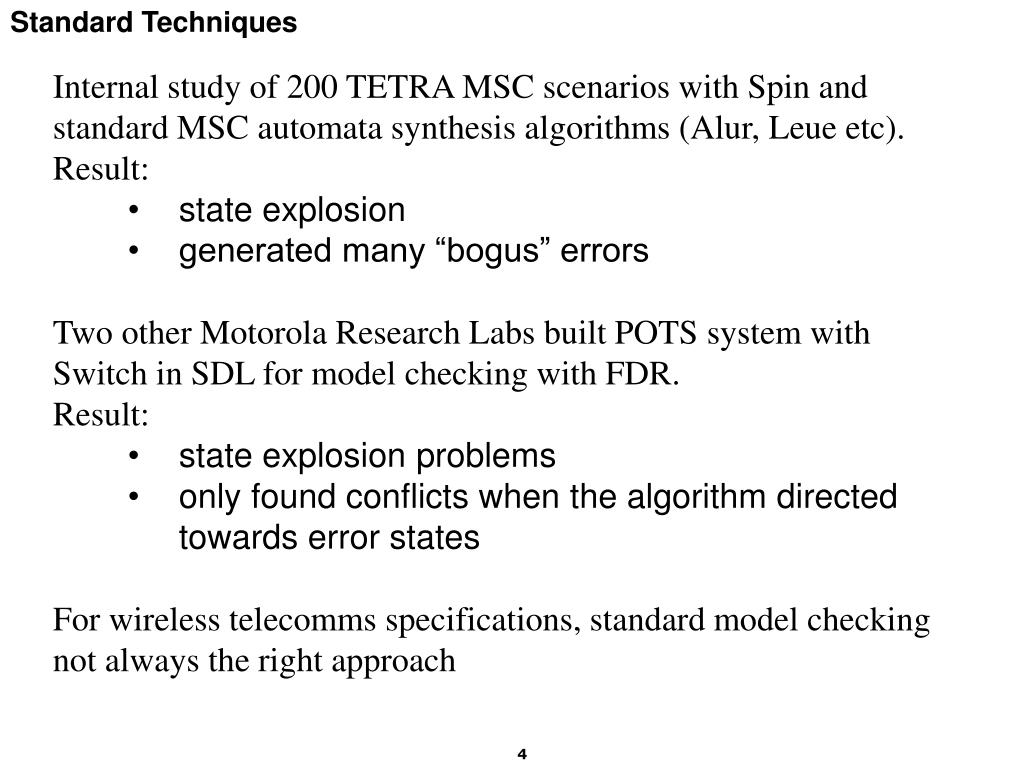 Standard Techniques

Internal study of 200 TETRA MSC scenarios with Spin and standard MSC automata synthesis algorithms (Alur, Leue etc).
Result:
• state explosion
• generated many “bogus” errors

Two other Motorola Research Labs built POTS system with Switch in SDL for model checking with FDR.
Result:
• state explosion problems
• only found conflicts when the algorithm directed towards error states

For wireless telecomms specifications, standard model checking not always the right approach

4